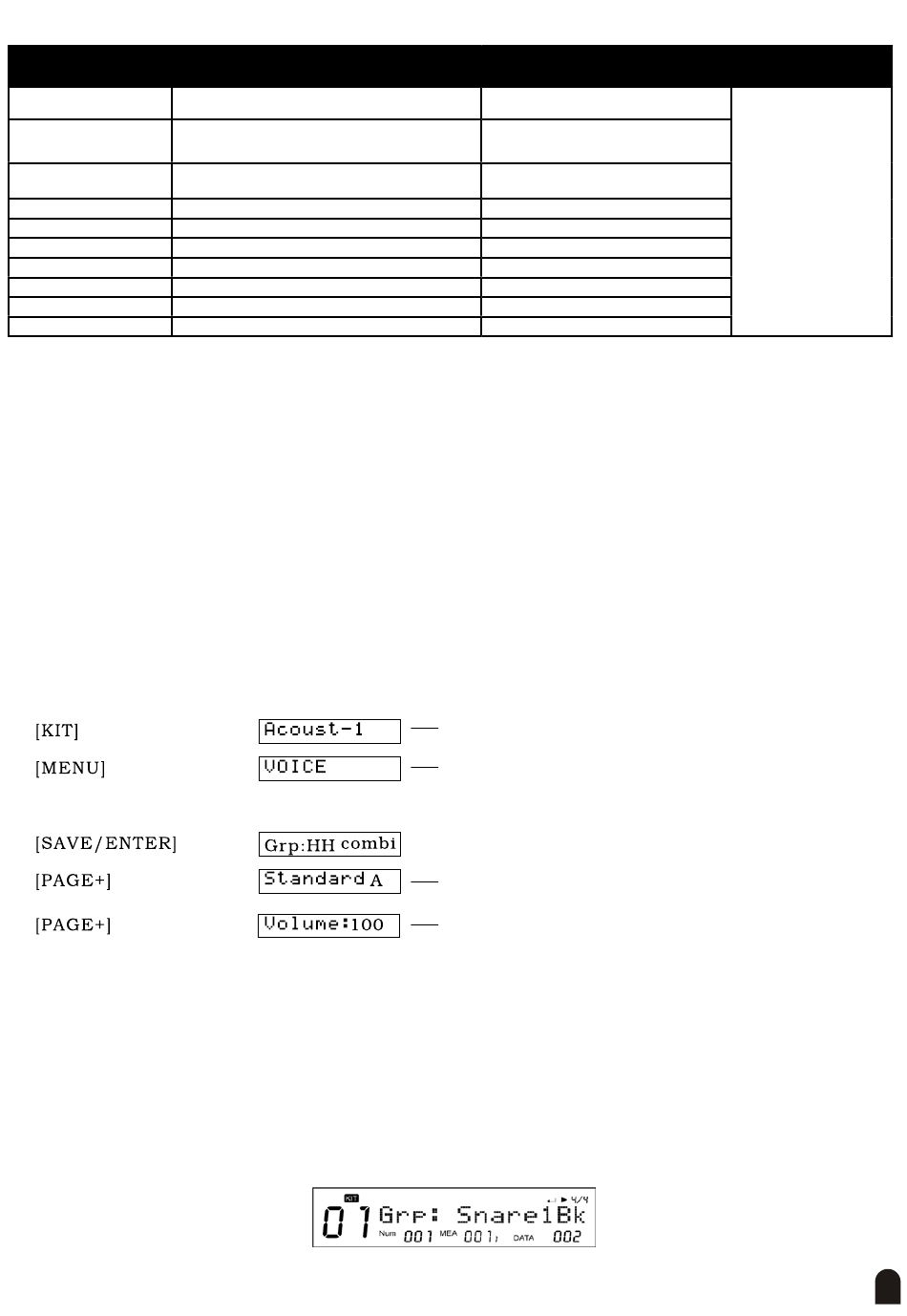 [KIT] Acoust-1

[MENU] VOICE

[SAVE/ENTER] Grp:HH combi

[PAGE+] Standard A

[PAGE+] Volume:100

KIT 01 Grp: Snare1Bk 4/4 Num 001 MEA 001 DATA 002